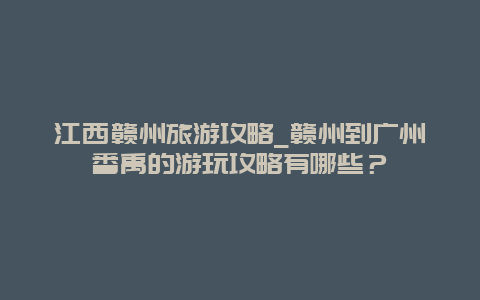 江西赣州旅游攻略_赣州到广州番禺的游玩攻略有哪些？